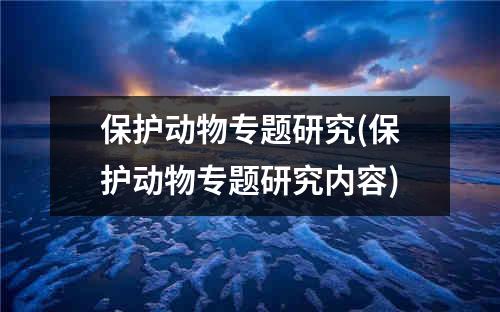 保护动物专题研究(保护动物专题研究内容)